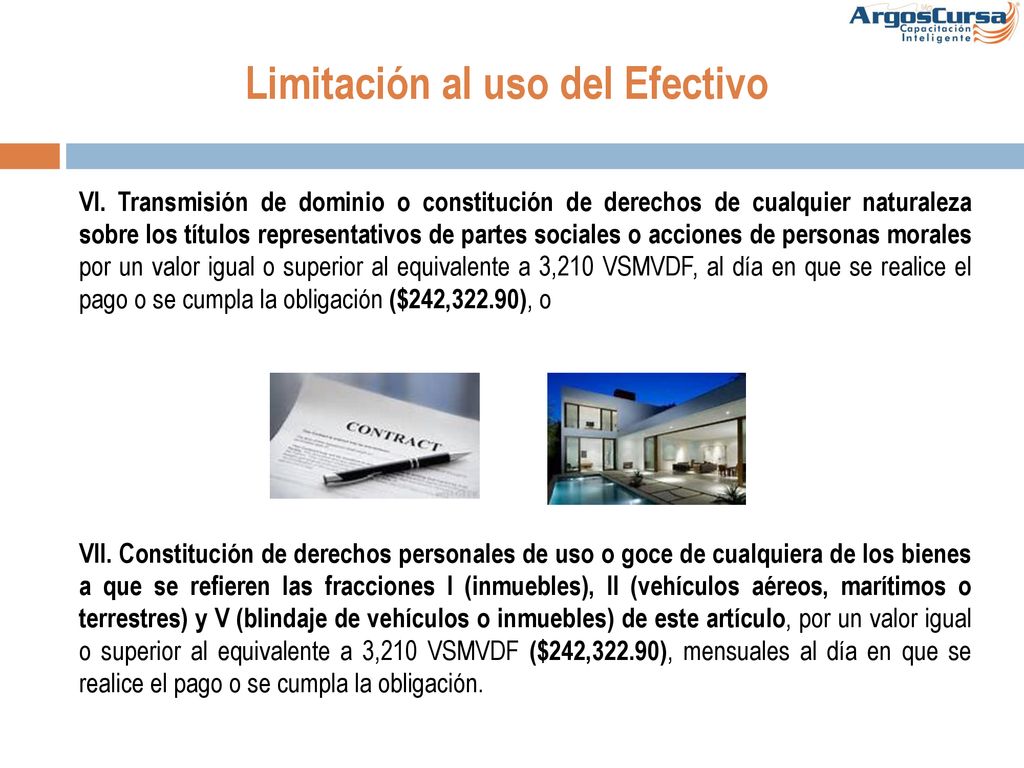 ArgosCursa
Capacitación Inteligente

Limitación al uso del Efectivo

VI. Transmisión de dominio o constitución de derechos de cualquier naturaleza sobre los títulos representativos de partes sociales o acciones de personas morales por un valor igual o superior al equivalente a 3,210 VSMVDF, al día en que se realice el pago o se cumpla la obligación (\$242,322.90), o

CONTRACT

VII. Constitución de derechos personales de uso o goce de cualquiera de los bienes a que se refieren las fracciones I (inmuebles), II (vehículos aéreos, marítimos o terrestres) y V (blindaje de vehículos o inmuebles) de este artículo, por un valor igual o superior al equivalente a 3,210 VSMVDF (\$242,322.90), mensuales al día en que se realice el pago o se cumpla la obligación.